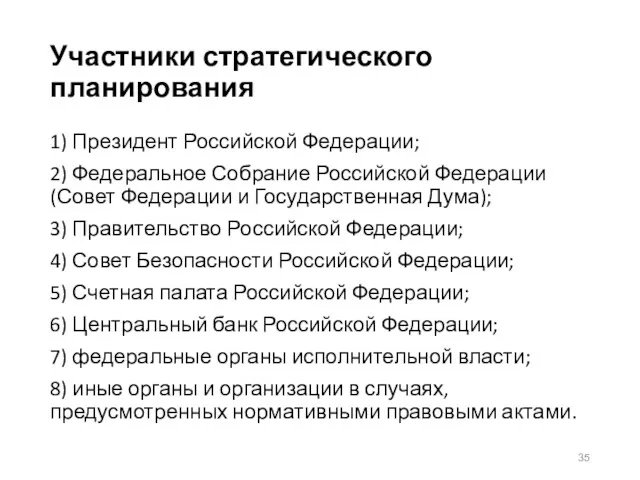 Участники стратегического планирования

1) Президент Российской Федерации;

2) Федеральное Собрание Российской Федерации (Совет Федерации и Государственная Дума);

3) Правительство Российской Федерации;

4) Совет Безопасности Российской Федерации;

5) Счетная палата Российской Федерации;

6) Центральный банк Российской Федерации;

7) федеральные органы исполнительной власти;

8) иные органы и организации в случаях, предусмотренных нормативными правовыми актами.

35